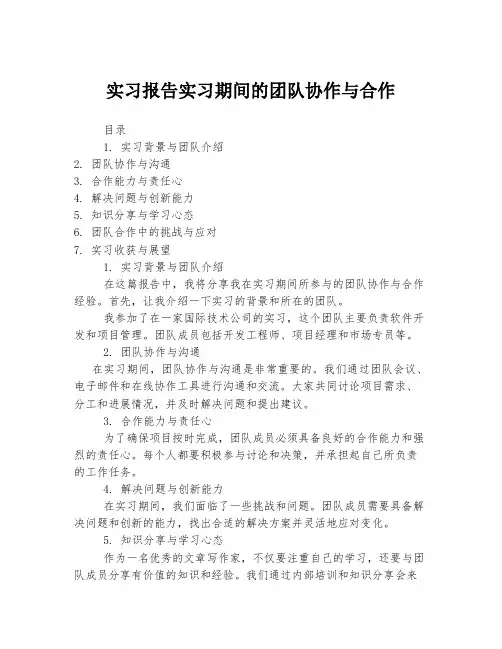 实习报告实习期间的团队协作与合作

目录

1. 实习背景与团队介绍
2. 团队协作与沟通
3. 合作能力与责任心
4. 解决问题与创新能力
5. 知识分享与学习心态
6. 团队合作中的挑战与应对
7. 实习收获与展望

1. 实习背景与团队介绍

在这篇报告中，我将分享我在实习期间所参与的团队协作与合作经验。首先，让我介绍一下实习的背景和所在的团队。

我参加了在一家国际技术公司的实习，这个团队主要负责软件开发和项目管理。团队成员包括开发工程师、项目经理和市场专员等。

2. 团队协作与沟通

在实习期间，团队协作与沟通是非常重要的。我们通过团队会议、电子邮件和在线协作工具进行沟通和交流。大家共同讨论项目需求、分工和进展情况，并及时解决问题和提出建议。

3. 合作能力与责任心

为了确保项目按时完成，团队成员必须具备良好的合作能力和强烈的责任心。每个人都要积极参与讨论和决策，并承担起自己所负责的工作任务。

4. 解决问题与创新能力

在实习期间，我们面临了一些挑战和问题。团队成员需要具备解决问题和创新的能力，找出合适的解决方案并灵活地应对变化。

5. 知识分享与学习心态

作为一名优秀的文章写作家，不仅要注重自己的学习，还要与团队成员分享有价值的知识和经验。我们通过内部培训和知识分享会来